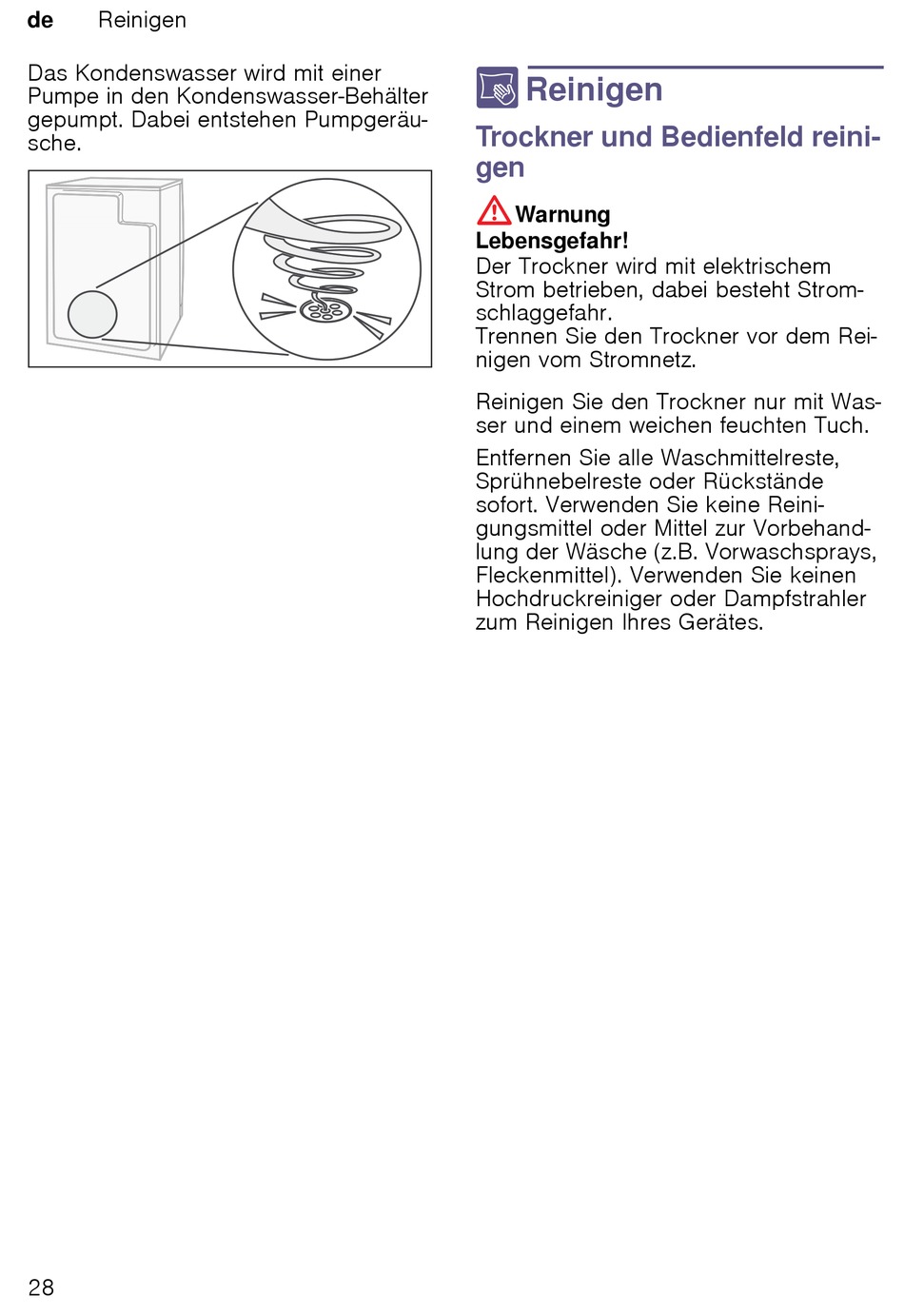 de Reinigen

Das Kondenswasser wird mit einer Pumpe in den Kondenswasser-Behälter gepumpt. Dabei entstehen Pumpgeräusche.

Reinigen

Trockner und Bedienfeld reinigen

Warnung

Lebensgefahr!

Der Trockner wird mit elektrischem Strom betrieben, dabei besteht Stromschlaggefahr.
Trennen Sie den Trockner vor dem Reinigen vom Stromnetz.

Reinigen Sie den Trockner nur mit Wasser und einem weichen feuchten Tuch.

Entfernen Sie alle Waschmittelreste, Sprühnebelreste oder Rückstände sofort. Verwenden Sie keine Reinigungsmittel oder Mittel zur Vorbehandlung der Wäsche (z.B. Vorwaschsprays, Fleckenmittel). Verwenden Sie keinen Hochdruckreiniger oder Dampfstrahler zum Reinigen Ihres Gerätes.

28